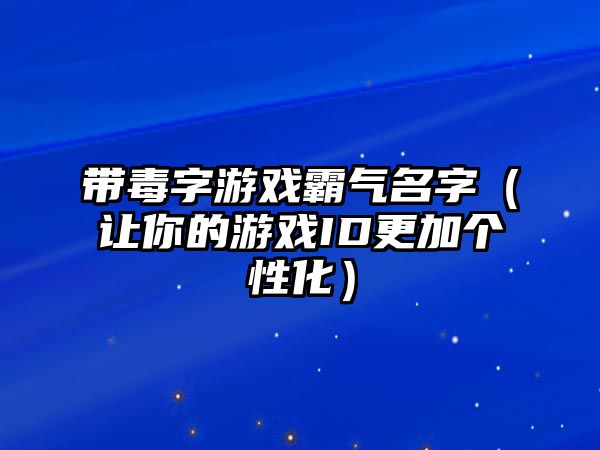 带毒字游戏霸气名字（让你的游戏ID更加个性化）